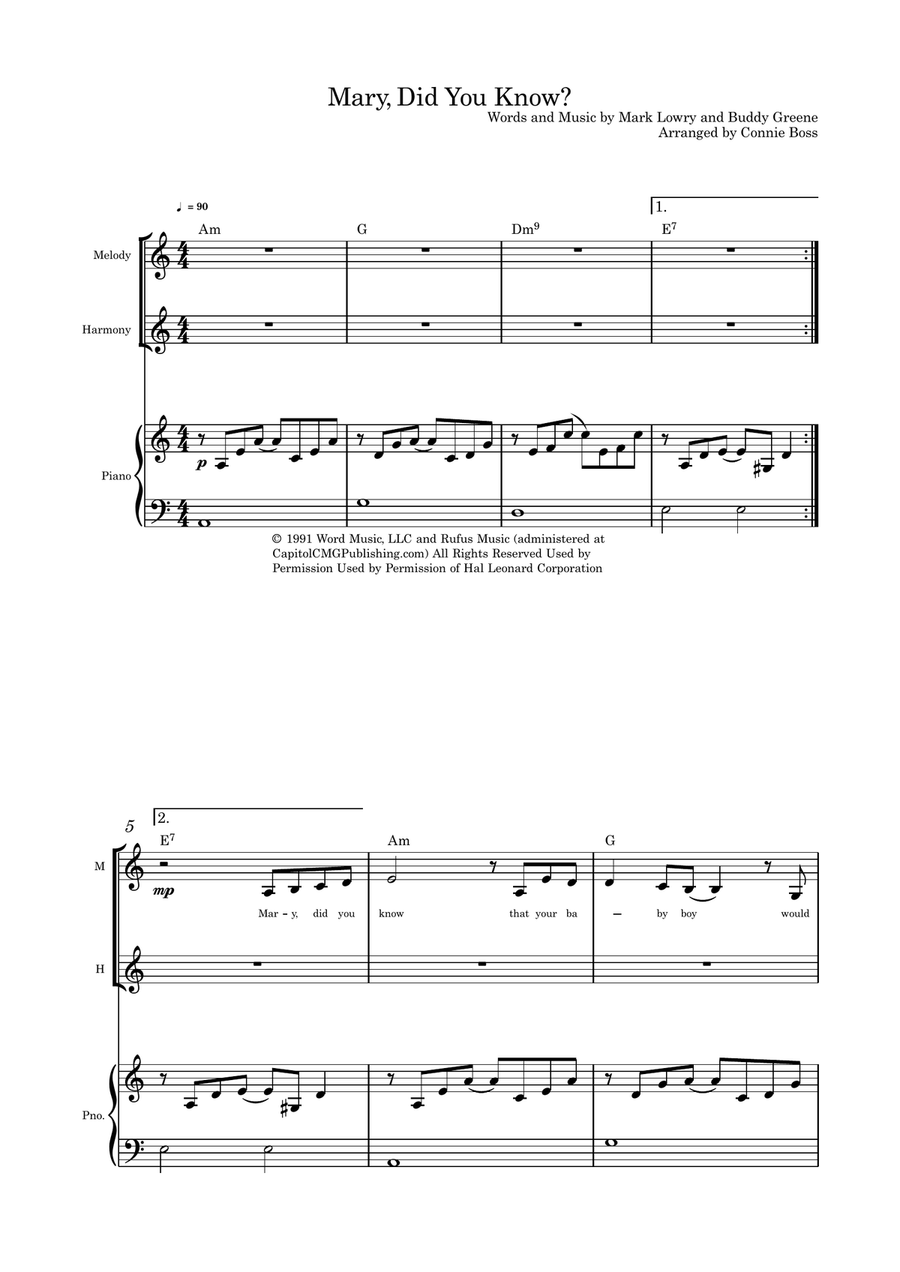 Mary, Did You Know?

Words and Music by Mark Lowry and Buddy Greene
Arranged by Connie Boss

♩ = 90

1.

Am G Dm$^9$ E$^7$

Melody

Harmony

Piano

p

© 1991 Word Music, LLC and Rufus Music (administered at CapitolCMGPublishing.com) All Rights Reserved Used by Permission Used by Permission of Hal Leonard Corporation

5

2.

E$^7$ Am G

M

mp

Mar - y, did you know that your ba - by boy would

H

Pno.